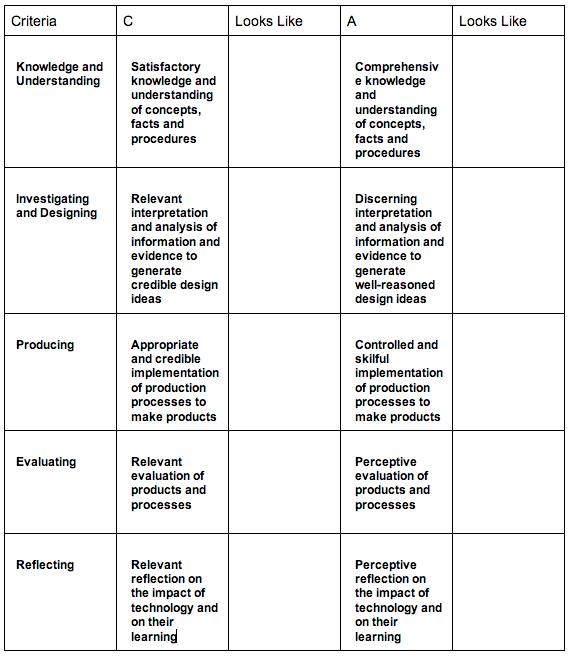 | Criteria | C | Looks Like | A | Looks Like |
|---|---|---|---|---|
| Knowledge and Understanding | Satisfactory knowledge and understanding of concepts, facts and procedures | | Comprehensive knowledge and understanding of concepts, facts and procedures | |
| Investigating and Designing | Relevant interpretation and analysis of information and evidence to generate credible design ideas | | Discerning interpretation and analysis of information and evidence to generate well-reasoned design ideas | |
| Producing | Appropriate and credible implementation of production processes to make products | | Controlled and skilful implementation of production processes to make products | |
| Evaluating | Relevant evaluation of products and processes | | Perceptive evaluation of products and processes | |
| Reflecting | Relevant reflection on the impact of technology and on their learning | | Perceptive reflection on the impact of technology and on their learning | |